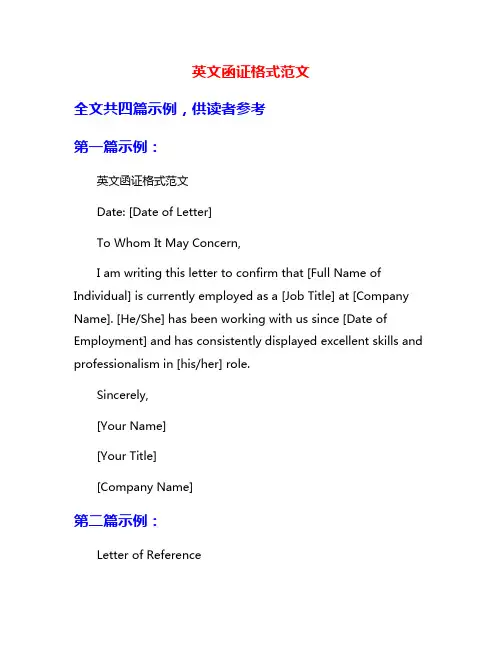 英文函证格式范文

全文共四篇示例，供读者参考

第一篇示例：

英文函证格式范文

Date: [Date of Letter]

To Whom It May Concern,

I am writing this letter to confirm that [Full Name of Individual] is currently employed as a [Job Title] at [Company Name]. [He/She] has been working with us since [Date of Employment] and has consistently displayed excellent skills and professionalism in [his/her] role.

Sincerely,

[Your Name]

[Your Title]

[Company Name]

第二篇示例：

Letter of Reference